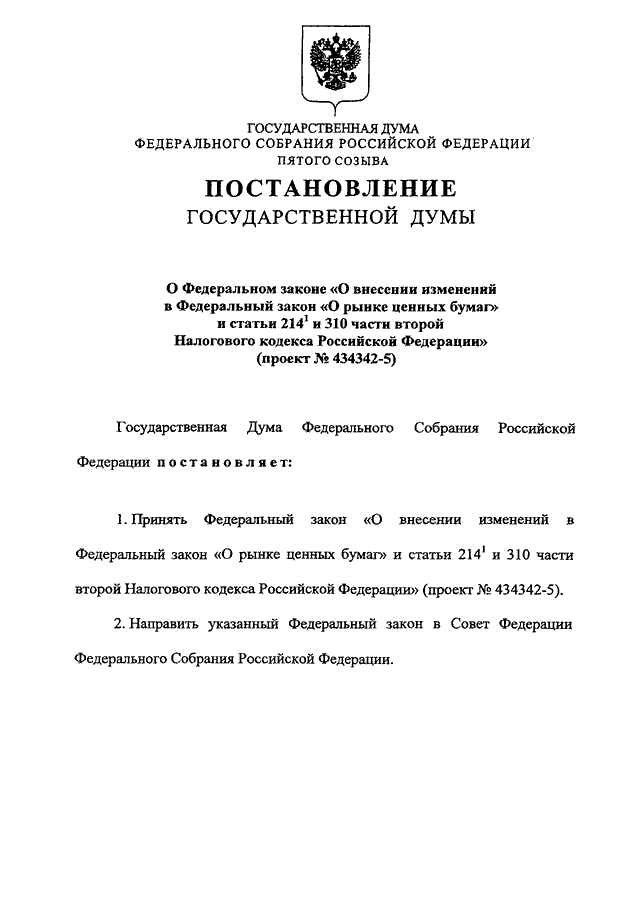 ГОСУДАРСТВЕННАЯ ДУМА
ФЕДЕРАЛЬНОГО СОБРАНИЯ РОССИЙСКОЙ ФЕДЕРАЦИИ
ПЯТОГО СОЗЫВА

ПОСТАНОВЛЕНИЕ
ГОСУДАРСТВЕННОЙ ДУМЫ

О Федеральном законе «О внесении изменений в Федеральный закон «О рынке ценных бумаг» и статьи $214^1$ и 310 части второй Налогового кодекса Российской Федерации» (проект № 434342-5)

Государственная Дума Федерального Собрания Российской Федерации постановляет:

1. Принять Федеральный закон «О внесении изменений в Федеральный закон «О рынке ценных бумаг» и статьи $214^1$ и 310 части второй Налогового кодекса Российской Федерации» (проект № 434342-5).

2. Направить указанный Федеральный закон в Совет Федерации Федерального Собрания Российской Федерации.